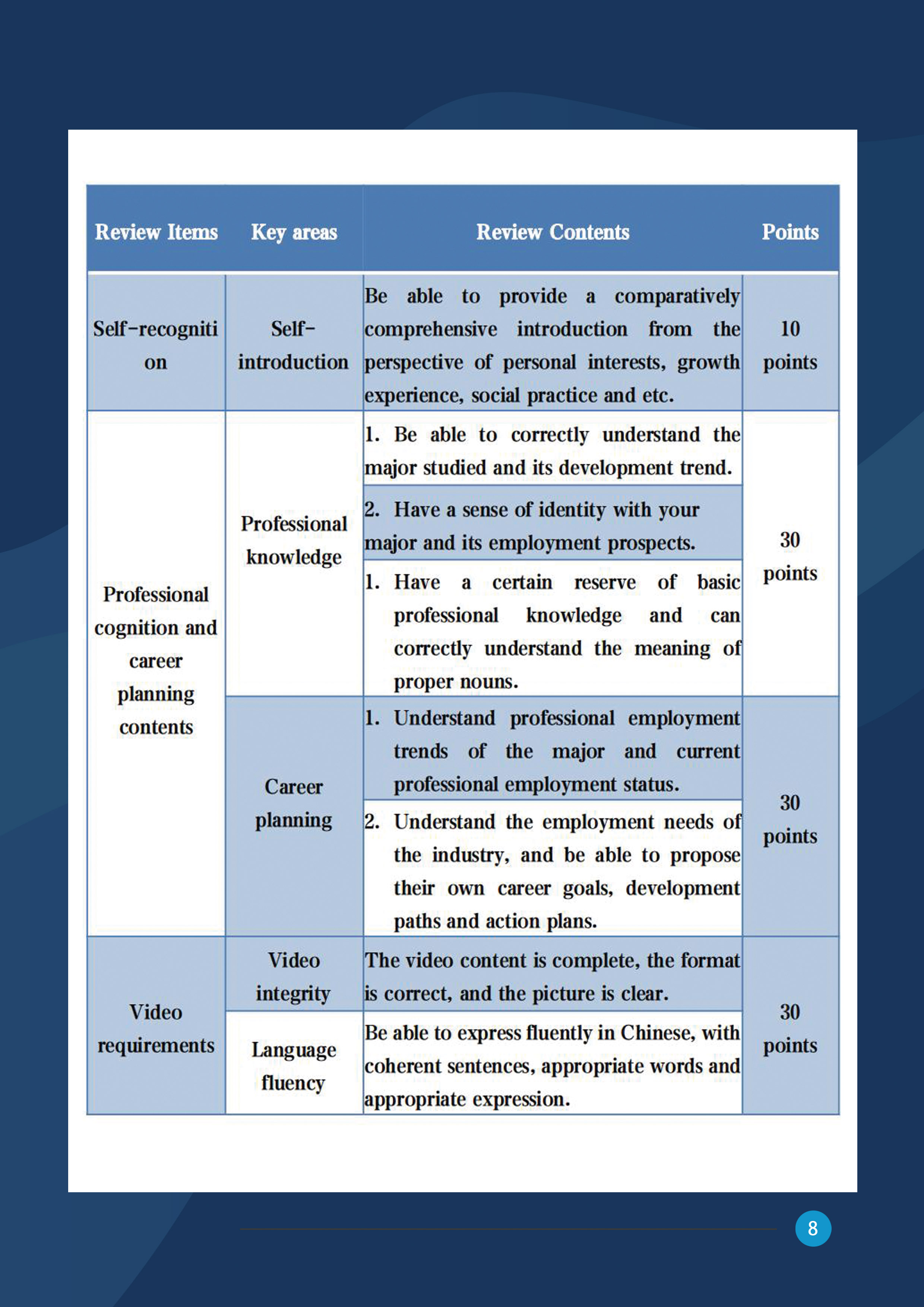 | Review Items | Key areas | Review Contents | Points |
|---|---|---|---|
| Self-recognition | Self-introduction | Be able to provide a comparatively comprehensive introduction from the perspective of personal interests, growth experience, social practice and etc. | 10 points |
| Professional cognition and career planning contents | Professional knowledge | 1. Be able to correctly understand the major studied and its development trend. | 30 points |
| | | 2. Have a sense of identity with your major and its employment prospects. | |
| | | 1. Have a certain reserve of basic professional knowledge and can correctly understand the meaning of proper nouns. | |
| | Career planning | 1. Understand professional employment trends of the major and current professional employment status. | 30 points |
| | | 2. Understand the employment needs of the industry, and be able to propose their own career goals, development paths and action plans. | |
| Video requirements | Video integrity | The video content is complete, the format is correct, and the picture is clear. | 30 points |
| | Language fluency | Be able to express fluently in Chinese, with coherent sentences, appropriate words and appropriate expression. | |

8